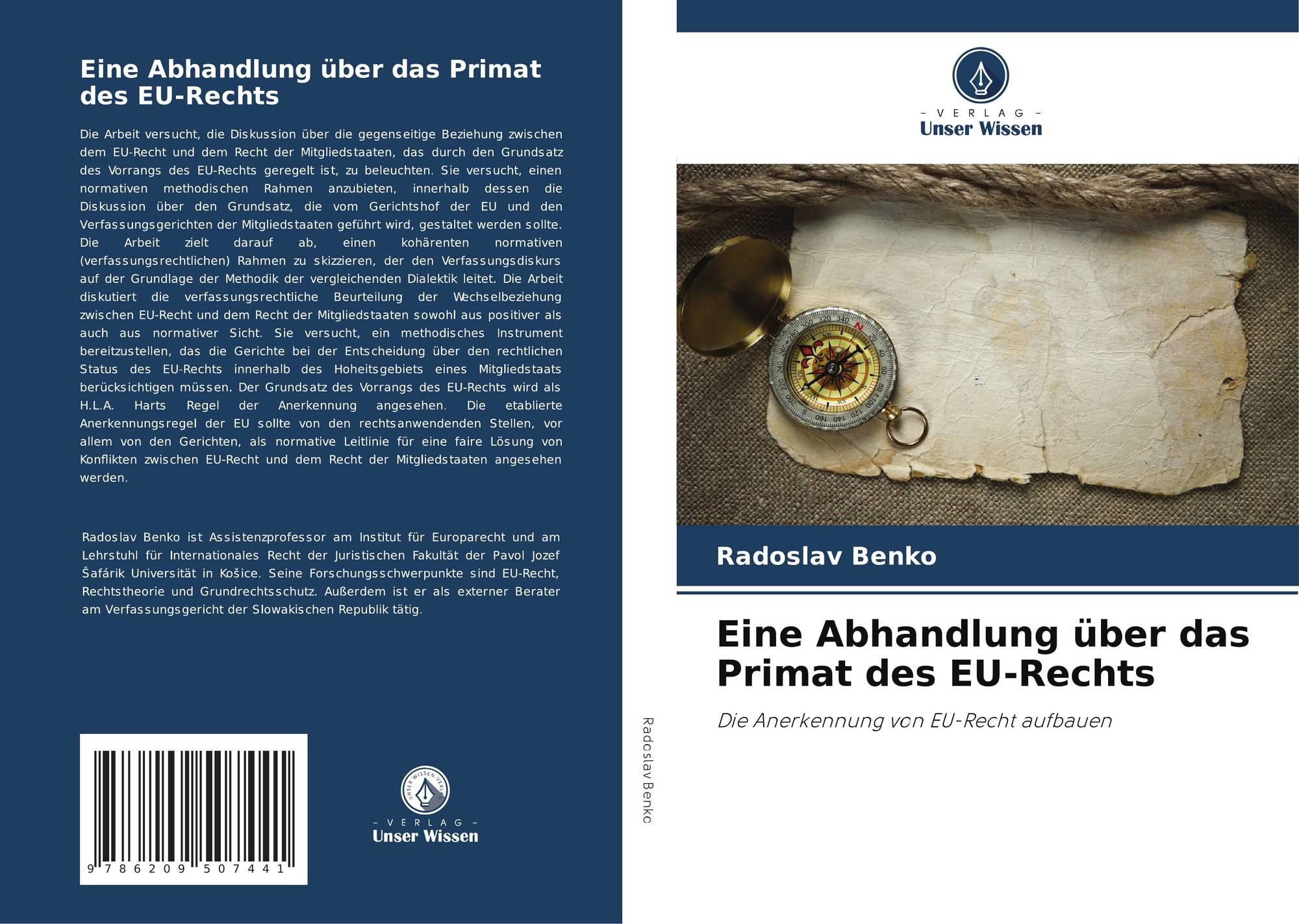 Eine Abhandlung über das Primat des EU-Rechts

Die Arbeit versucht, die Diskussion über die gegenseitige Beziehung zwischen dem EU-Recht und dem Recht der Mitgliedstaaten, das durch den Grundsatz des Vorrangs des EU-Rechts geregelt ist, zu beleuchten. Sie versucht, einen normativen methodischen Rahmen anzubieten, innerhalb dessen die Diskussion über den Grundsatz, die vom Gerichtshof der EU und den Verfassungsgerichten der Mitgliedstaaten geführt wird, gestaltet werden sollte. Die Arbeit zielt darauf ab, einen kohärenten normativen (verfassungsrechtlichen) Rahmen zu skizzieren, der den Verfassungsdiskurs auf der Grundlage der Methodik der vergleichenden Dialektik leitet. Die Arbeit diskutiert die verfassungsrechtliche Beurteilung der Wechselbeziehung zwischen EU-Recht und dem Recht der Mitgliedstaaten sowohl aus positiver als auch aus normativer Sicht. Sie versucht, ein methodisches Instrument bereitzustellen, das die Gerichte bei der Entscheidung über den rechtlichen Status des EU-Rechts innerhalb des Hoheitsgebiets eines Mitgliedstaats berücksichtigen müssen. Der Grundsatz des Vorrangs des EU-Rechts wird als H.L.A. Harts Regel der Anerkennung angesehen. Die etablierte Anerkennungsregel der EU sollte von den rechtsanwendenden Stellen, vor allem von den Gerichten, als normative Leitlinie für eine faire Lösung von Konflikten zwischen EU-Recht und dem Recht der Mitgliedstaaten angesehen werden.

Radoslav Benko ist Assistenzprofessor am Institut für Europarecht und am Lehrstuhl für Internationales Recht der Juristischen Fakultät der Pavol Jozef Šafárik Universität in Košice. Seine Forschungsschwerpunkte sind EU-Recht, Rechtstheorie und Grundrechtsschutz. Außerdem ist er als externer Berater am Verfassungsgericht der Slowakischen Republik tätig.

9 786209 507441

UNSER WISSEN VERLAG
– VERLAG –
Unser Wissen

Radoslav Benko

– VERLAG –
Unser Wissen

Radoslav Benko

Eine Abhandlung über das Primat des EU-Rechts

Die Anerkennung von EU-Recht aufbauen